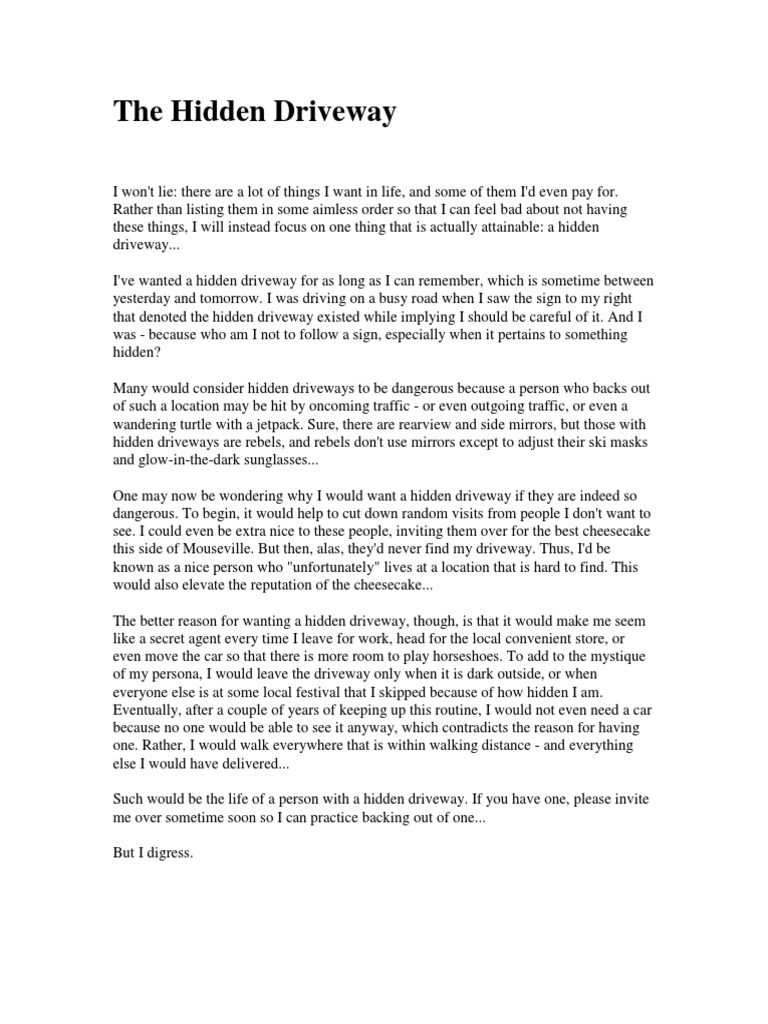 The Hidden Driveway

I won't lie: there are a lot of things I want in life, and some of them I'd even pay for. Rather than listing them in some aimless order so that I can feel bad about not having these things, I will instead focus on one thing that is actually attainable: a hidden driveway...

I've wanted a hidden driveway for as long as I can remember, which is sometime between yesterday and tomorrow. I was driving on a busy road when I saw the sign to my right that denoted the hidden driveway existed while implying I should be careful of it. And I was - because who am I not to follow a sign, especially when it pertains to something hidden?

Many would consider hidden driveways to be dangerous because a person who backs out of such a location may be hit by oncoming traffic - or even outgoing traffic, or even a wandering turtle with a jetpack. Sure, there are rearview and side mirrors, but those with hidden driveways are rebels, and rebels don't use mirrors except to adjust their ski masks and glow-in-the-dark sunglasses...

One may now be wondering why I would want a hidden driveway if they are indeed so dangerous. To begin, it would help to cut down random visits from people I don't want to see. I could even be extra nice to these people, inviting them over for the best cheesecake this side of Mouseville. But then, alas, they'd never find my driveway. Thus, I'd be known as a nice person who "unfortunately" lives at a location that is hard to find. This would also elevate the reputation of the cheesecake...

The better reason for wanting a hidden driveway, though, is that it would make me seem like a secret agent every time I leave for work, head for the local convenient store, or even move the car so that there is more room to play horseshoes. To add to the mystique of my persona, I would leave the driveway only when it is dark outside, or when everyone else is at some local festival that I skipped because of how hidden I am. Eventually, after a couple of years of keeping up this routine, I would not even need a car because no one would be able to see it anyway, which contradicts the reason for having one. Rather, I would walk everywhere that is within walking distance - and everything else I would have delivered...

Such would be the life of a person with a hidden driveway. If you have one, please invite me over sometime soon so I can practice backing out of one...

But I digress.